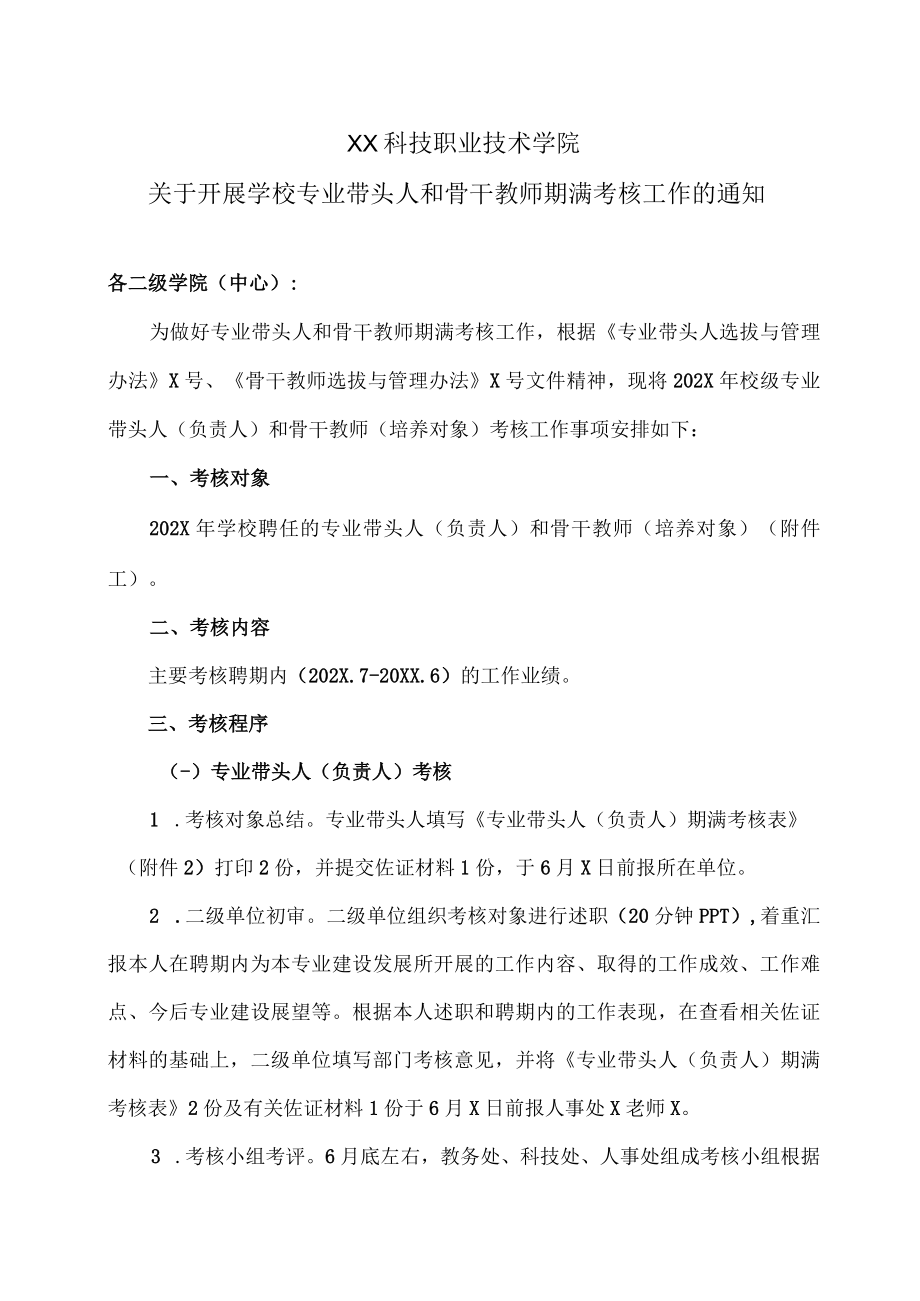 XX科技职业技术学院

关于开展学校专业带头人和骨干教师期满考核工作的通知

各二级学院（中心）：

为做好专业带头人和骨干教师期满考核工作，根据《专业带头人选拔与管理办法》X号、《骨干教师选拔与管理办法》X号文件精神，现将202X年校级专业带头人（负责人）和骨干教师（培养对象）考核工作事项安排如下：

一、考核对象

202X年学校聘任的专业带头人（负责人）和骨干教师（培养对象）（附件工）。

二、考核内容

主要考核聘期内（202X.7-20XX.6）的工作业绩。

三、考核程序

（-）专业带头人（负责人）考核

1 .考核对象总结。专业带头人填写《专业带头人（负责人）期满考核表》（附件2）打印2份，并提交佐证材料1份，于6月X日前报所在单位。

2 .二级单位初审。二级单位组织考核对象进行述职（20分钟PPT），着重汇报本人在聘期内为本专业建设发展所开展的工作内容、取得的工作成效、工作难点、今后专业建设展望等。根据本人述职和聘期内的工作表现，在查看相关佐证材料的基础上，二级单位填写部门考核意见，并将《专业带头人（负责人）期满考核表》2份及有关佐证材料1份于6月X日前报人事处X老师X。

3 .考核小组考评。6月底左右，教务处、科技处、人事处组成考核小组根据